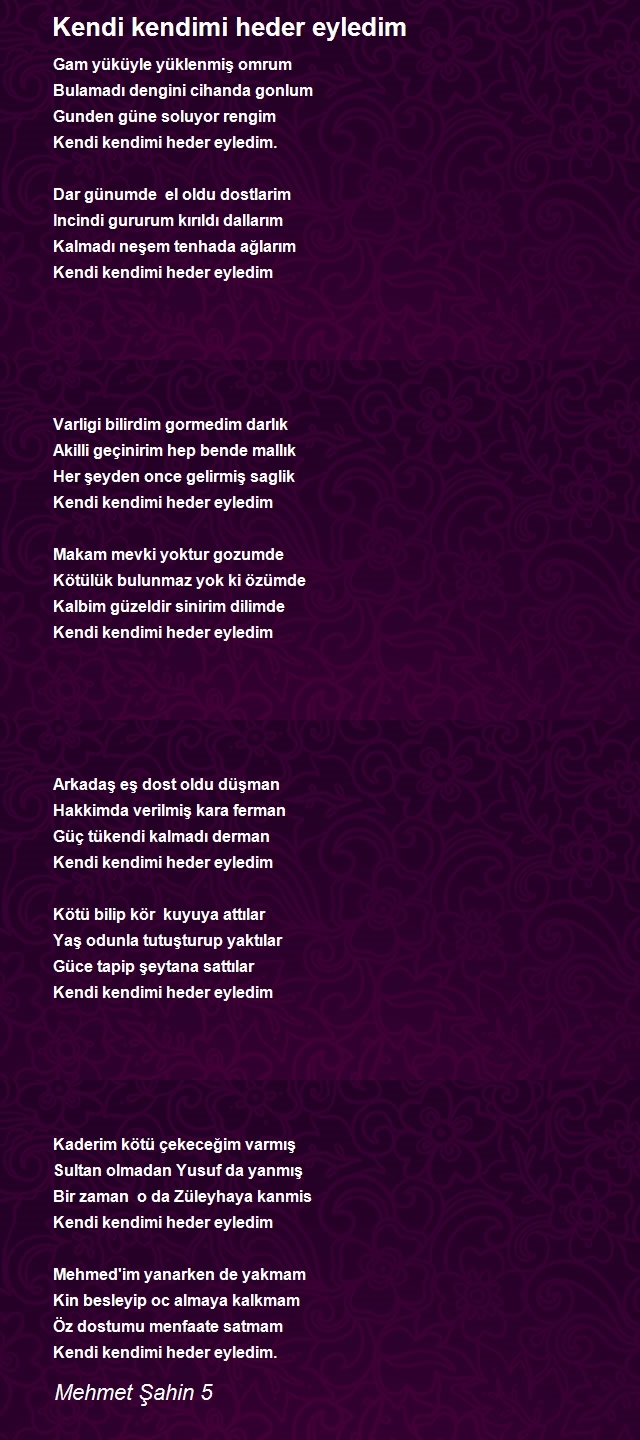 Kendi kendimi heder eyledim

Gam yüküyle yüklenmiş omrum
Bulamadı dengini cihanda gonlum
Gunden güne soluyor rengim
Kendi kendimi heder eyledim.

Dar günumde el oldu dostlarim
Incindi gururum kırıldı dallarım
Kalmadı neşem tenhada ağlarım
Kendi kendimi heder eyledim

Varligi bilirdim gormedim darlık
Akilli geçinirim hep bende mallık
Her şeyden once gelirmiş saglik
Kendi kendimi heder eyledim

Makam mevki yoktur gozumde
Kötülük bulunmaz yok ki özümde
Kalbim güzeldir sinirim dilimde
Kendi kendimi heder eyledim

Arkadaş eş dost oldu düşman
Hakkimda verilmiş kara ferman
Güç tükendi kalmadı derman
Kendi kendimi heder eyledim

Kötü bilip kör kuyuya attılar
Yaş odunla tutuşturup yaktılar
Güce tapip şeytana sattılar
Kendi kendimi heder eyledim

Kaderim kötü çekeceğim varmış
Sultan olmadan Yusuf da yanmış
Bir zaman o da Züleyhaya kanmis
Kendi kendimi heder eyledim

Mehmed'im yanarken de yakmam
Kin besleyip oc almaya kalkmam
Öz dostumu menfaate satmam
Kendi kendimi heder eyledim.

Mehmet Şahin 5